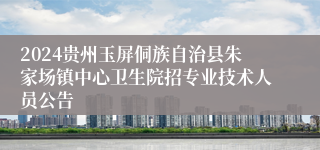 2024贵州玉屏侗族自治县朱家场镇中心卫生院招专业技术人员公告